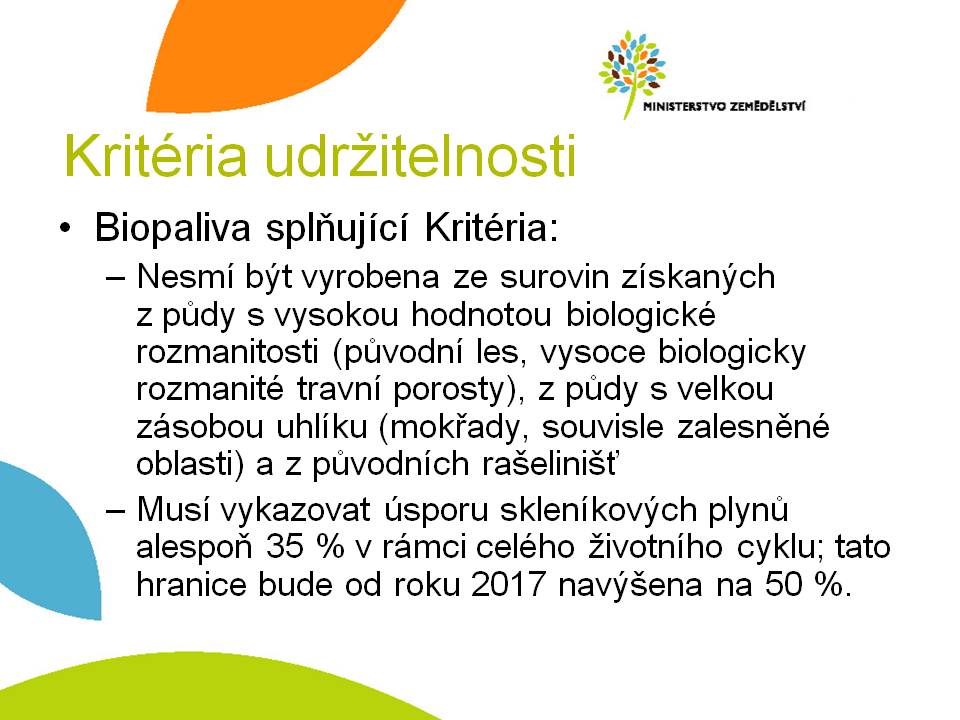 MINISTERSTVO ZEMĚDĚLSTVÍ

Kritéria udržitelnosti

• Biopaliva splňující Kritéria:

– Nesmí být vyrobena ze surovin získaných z půdy s vysokou hodnotou biologické rozmanitosti (původní les, vysoce biologicky rozmanité travní porosty), z půdy s velkou zásobou uhlíku (mokřady, souvisle zalesněné oblasti) a z původních rašelinišť

– Musí vykazovat úsporu skleníkových plynů alespoň 35 % v rámci celého životního cyklu; tato hranice bude od roku 2017 navýšena na 50 %.